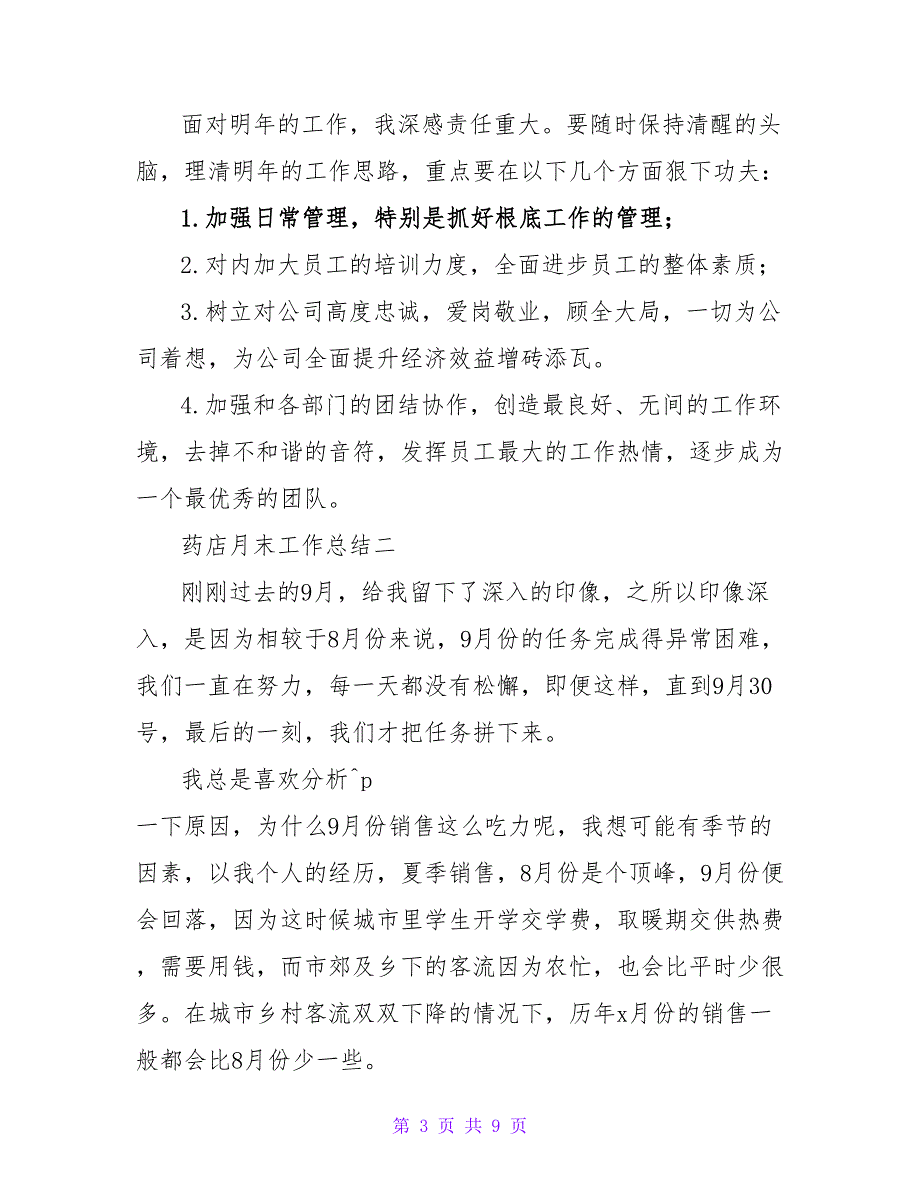 面对明年的工作，我深感责任重大。要随时保持清醒的头脑，理清明年的工作思路，重点要在以下几个方面狠下功夫：

1.加强日常管理，特别是抓好根底工作的管理；

2.对内加大员工的培训力度，全面进步员工的整体素质；

3.树立对公司高度忠诚，爱岗敬业，顾全大局，一切为公司着想，为公司全面提升经济效益增砖添瓦。

4.加强和各部门的团结协作，创造最良好、无间的工作环境，去掉不和谐的音符，发挥员工最大的工作热情，逐步成为一个最优秀的团队。

药店月末工作总结二

刚刚过去的9月，给我留下了深入的印像，之所以印像深入，是因为相较于8月份来说，9月份的任务完成得异常困难，我们一直在努力，每一天都没有松懈，即便这样，直到9月30号，最后的一刻，我们才把任务拼下来。

我总是喜欢分析^p
一下原因，为什么9月份销售这么吃力呢，我想可能有季节的因素，以我个人的经历，夏季销售，8月份是个顶峰，9月份便会回落，因为这时候城市里学生开学交学费，取暖期交供热费，需要用钱，而市郊及乡下的客流因为农忙，也会比平时少很多。在城市乡村客流双双下降的情况下，历年x月份的销售一般都会比8月份少一些。

第 3 页 共 9 页